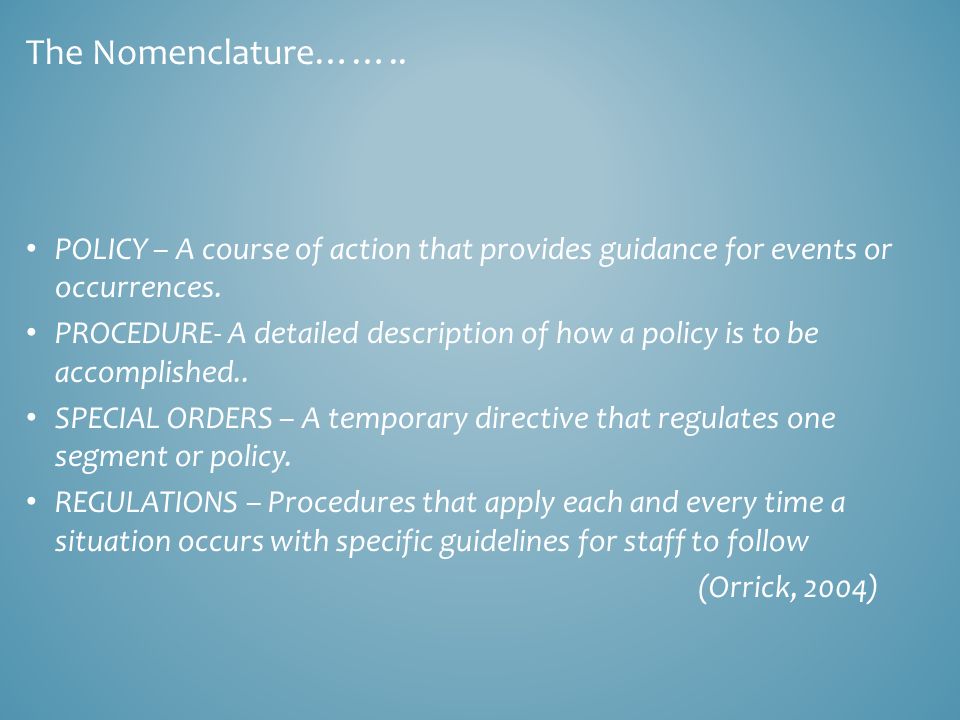 The Nomenclature……..

• POLICY – A course of action that provides guidance for events or occurrences.
• PROCEDURE- A detailed description of how a policy is to be accomplished..
• SPECIAL ORDERS – A temporary directive that regulates one segment or policy.
• REGULATIONS – Procedures that apply each and every time a situation occurs with specific guidelines for staff to follow

(Orrick, 2004)